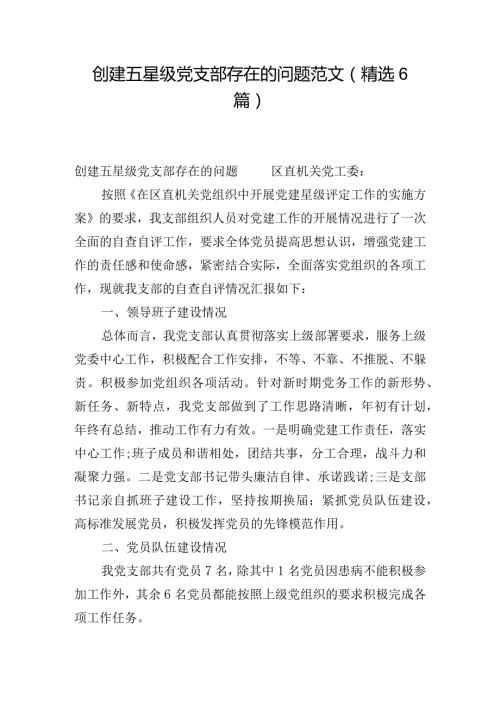 创建五星级党支部存在的问题范文（精选6篇）

创建五星级党支部存在的问题　　区直机关党工委：

按照《在区直机关党组织中开展党建星级评定工作的实施方案》的要求，我支部组织人员对党建工作的开展情况进行了一次全面的自查自评工作，要求全体党员提高思想认识，增强党建工作的责任感和使命感，紧密结合实际，全面落实党组织的各项工作，现就我支部的自查自评情况汇报如下：

一、领导班子建设情况

总体而言，我党支部认真贯彻落实上级部署要求，服务上级党委中心工作，积极配合工作安排，不等、不靠、不推脱、不躲责。积极参加党组织各项活动。针对新时期党务工作的新形势、新任务、新特点，我党支部做到了工作思路清晰，年初有计划，年终有总结，推动工作有力有效。一是明确党建工作责任，落实中心工作;班子成员和谐相处，团结共事，分工合理，战斗力和凝聚力强。二是党支部书记带头廉洁自律、承诺践诺;三是支部书记亲自抓班子建设工作，坚持按期换届；紧抓党员队伍建设，高标准发展党员，积极发挥党员的先锋模范作用。

二、党员队伍建设情况

我党支部共有党员7名，除其中1名党员因患病不能积极参加工作外，其余6名党员都能按照上级党组织的要求积极完成各项工作任务。